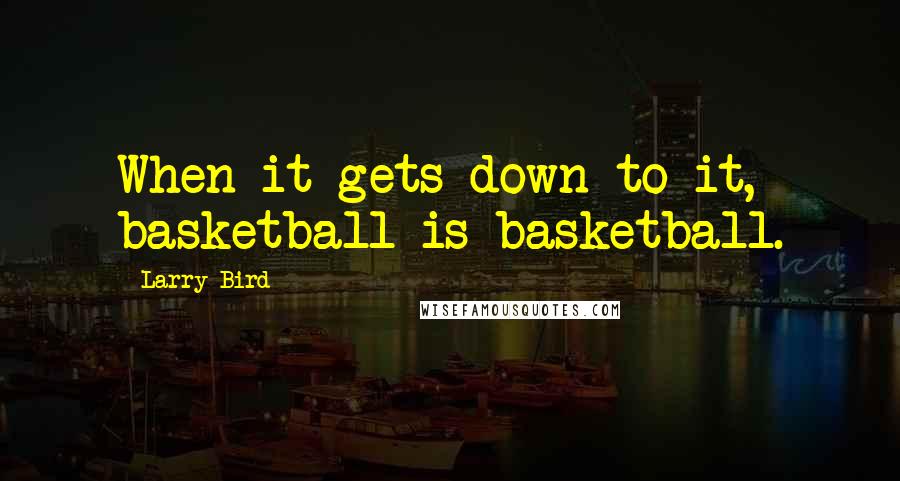 When it gets down to it, basketball is basketball.

Larry Bird

WISEFAMOUSQUOTES.COM